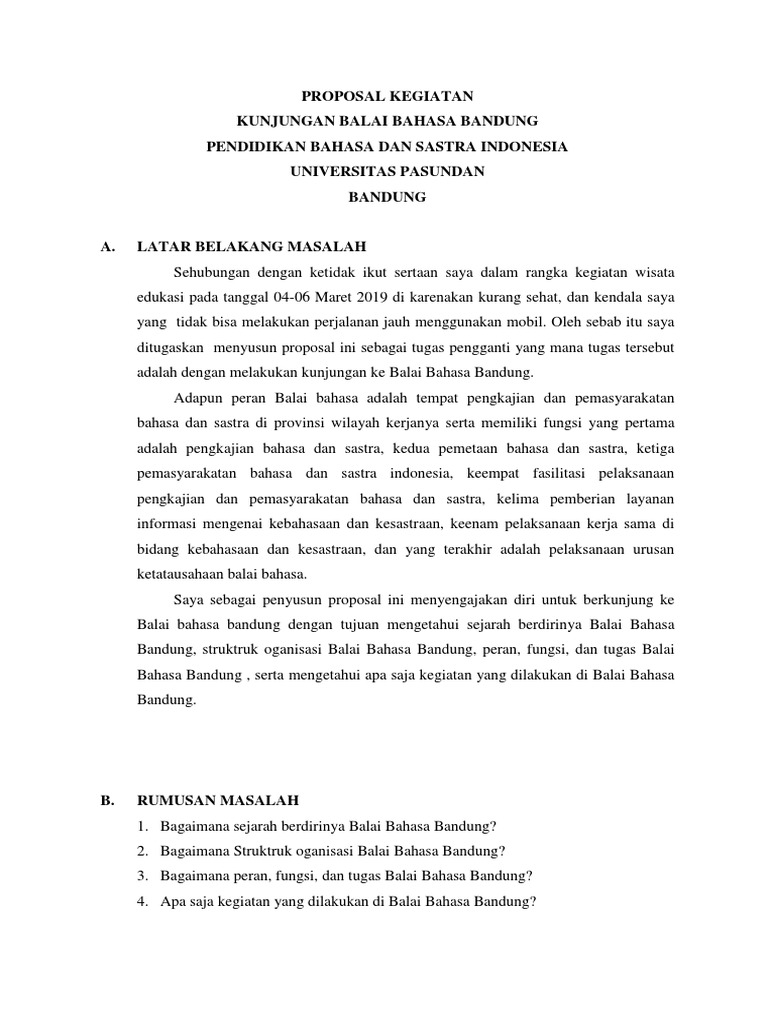 PROPOSAL KEGIATAN
KUNJUNGAN BALAI BAHASA BANDUNG
PENDIDIKAN BAHASA DAN SASTRA INDONESIA
UNIVERSITAS PASUNDAN
BANDUNG

A. LATAR BELAKANG MASALAH

Sehubungan dengan ketidak ikut sertaan saya dalam rangka kegiatan wisata edukasi pada tanggal 04-06 Maret 2019 di karenakan kurang sehat, dan kendala saya yang tidak bisa melakukan perjalanan jauh menggunakan mobil. Oleh sebab itu saya ditugaskan menyusun proposal ini sebagai tugas pengganti yang mana tugas tersebut adalah dengan melakukan kunjungan ke Balai Bahasa Bandung.

Adapun peran Balai bahasa adalah tempat pengkajian dan pemasyarakatan bahasa dan sastra di provinsi wilayah kerjanya serta memiliki fungsi yang pertama adalah pengkajian bahasa dan sastra, kedua pemetaan bahasa dan sastra, ketiga pemasyarakatan bahasa dan sastra indonesia, keempat fasilitasi pelaksanaan pengkajian dan pemasyarakatan bahasa dan sastra, kelima pemberian layanan informasi mengenai kebahasaan dan kesastraan, keenam pelaksanaan kerja sama di bidang kebahasaan dan kesastraan, dan yang terakhir adalah pelaksanaan urusan ketatausahaan balai bahasa.

Saya sebagai penyusun proposal ini menyengajakan diri untuk berkunjung ke Balai bahasa bandung dengan tujuan mengetahui sejarah berdirinya Balai Bahasa Bandung, struktruk oganisasi Balai Bahasa Bandung, peran, fungsi, dan tugas Balai Bahasa Bandung , serta mengetahui apa saja kegiatan yang dilakukan di Balai Bahasa Bandung.

B. RUMUSAN MASALAH
1. Bagaimana sejarah berdirinya Balai Bahasa Bandung?
2. Bagaimana Struktruk oganisasi Balai Bahasa Bandung?
3. Bagaimana peran, fungsi, dan tugas Balai Bahasa Bandung?
4. Apa saja kegiatan yang dilakukan di Balai Bahasa Bandung?